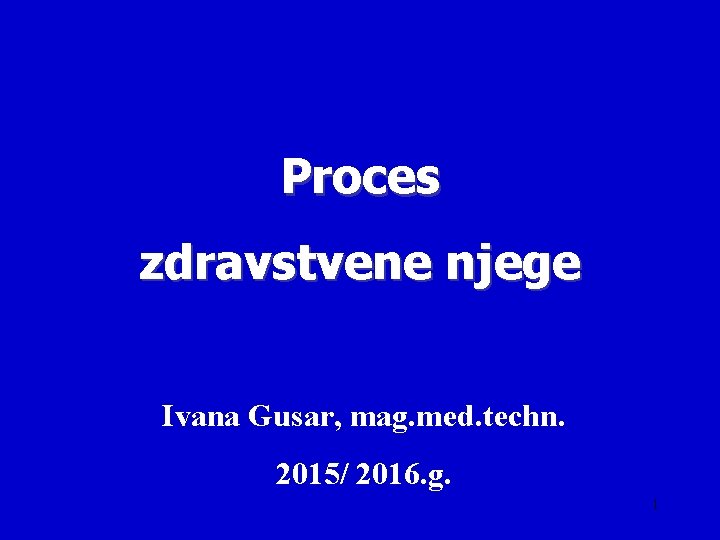 Proces
zdravstvene njege

Ivana Gusar, mag.med.techn.

2015/ 2016.g.

1